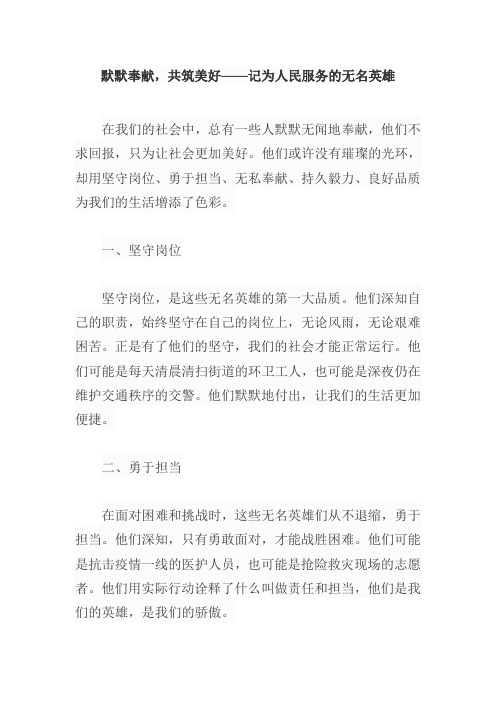 默默奉献，共筑美好——记为人民服务的无名英雄

在我们的社会中，总有一些人默默无闻地奉献，他们不求回报，只为让社会更加美好。他们或许没有璀璨的光环，却用坚守岗位、勇于担当、无私奉献、持久毅力、良好品质为我们的生活增添了色彩。

一、坚守岗位

坚守岗位，是这些无名英雄的第一大品质。他们深知自己的职责，始终坚守在自己的岗位上，无论风雨，无论艰难困苦。正是有了他们的坚守，我们的社会才能正常运行。他们可能是每天清晨清扫街道的环卫工人，也可能是深夜仍在维护交通秩序的交警。他们默默地付出，让我们的生活更加便捷。

二、勇于担当

在面对困难和挑战时，这些无名英雄们从不退缩，勇于担当。他们深知，只有勇敢面对，才能战胜困难。他们可能是抗击疫情一线的医护人员，也可能是抢险救灾现场的志愿者。他们用实际行动诠释了什么叫做责任和担当，他们是我们的英雄，是我们的骄傲。